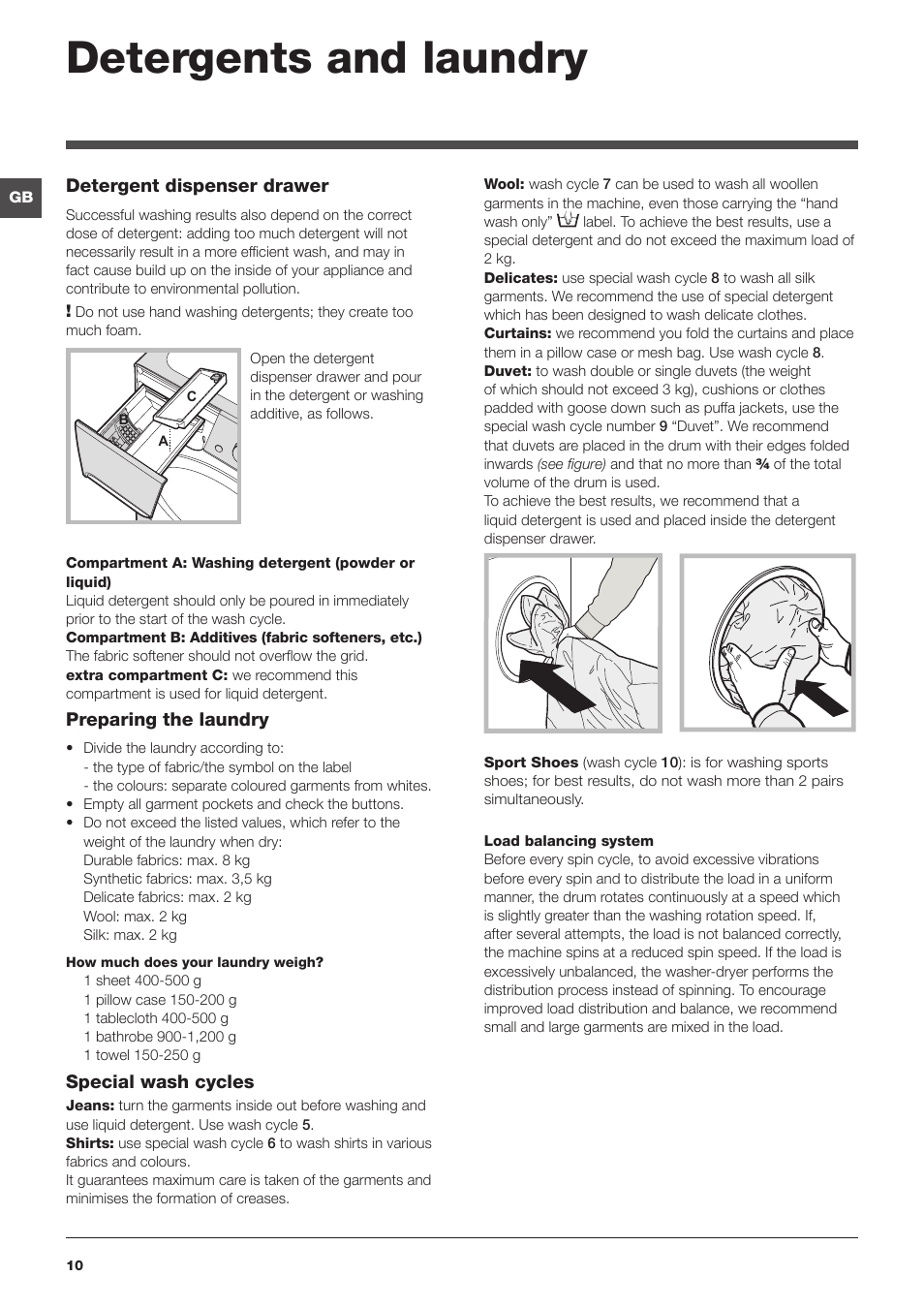 Detergents and laundry

GB

Detergent dispenser drawer

Successful washing results also depend on the correct dose of detergent: adding too much detergent will not necessarily result in a more efficient wash, and may in fact cause build up on the inside of your appliance and contribute to environmental pollution.

! Do not use hand washing detergents; they create too much foam.

C
B
A

Open the detergent dispenser drawer and pour in the detergent or washing additive, as follows.

Compartment A: Washing detergent (powder or liquid)
Liquid detergent should only be poured in immediately prior to the start of the wash cycle.
Compartment B: Additives (fabric softeners, etc.)
The fabric softener should not overflow the grid.
extra compartment C: we recommend this compartment is used for liquid detergent.

Preparing the laundry

• Divide the laundry according to:
- the type of fabric/the symbol on the label
- the colours: separate coloured garments from whites.
• Empty all garment pockets and check the buttons.
• Do not exceed the listed values, which refer to the weight of the laundry when dry:
Durable fabrics: max. 8 kg
Synthetic fabrics: max. 3,5 kg
Delicate fabrics: max. 2 kg
Wool: max. 2 kg
Silk: max. 2 kg

How much does your laundry weigh?
1 sheet 400-500 g
1 pillow case 150-200 g
1 tablecloth 400-500 g
1 bathrobe 900-1,200 g
1 towel 150-250 g

Special wash cycles

Jeans: turn the garments inside out before washing and use liquid detergent. Use wash cycle 5.
Shirts: use special wash cycle 6 to wash shirts in various fabrics and colours.
It guarantees maximum care is taken of the garments and minimises the formation of creases.

Wool: wash cycle 7 can be used to wash all woollen garments in the machine, even those carrying the “hand wash only” label. To achieve the best results, use a special detergent and do not exceed the maximum load of 2 kg.
Delicates: use special wash cycle 8 to wash all silk garments. We recommend the use of special detergent which has been designed to wash delicate clothes.
Curtains: we recommend you fold the curtains and place them in a pillow case or mesh bag. Use wash cycle 8.
Duvet: to wash double or single duvets (the weight of which should not exceed 3 kg), cushions or clothes padded with goose down such as puffa jackets, use the special wash cycle number 9 “Duvet”. We recommend that duvets are placed in the drum with their edges folded inwards (see figure) and that no more than ¾ of the total volume of the drum is used.
To achieve the best results, we recommend that a liquid detergent is used and placed inside the detergent dispenser drawer.

Sport Shoes (wash cycle 10): is for washing sports shoes; for best results, do not wash more than 2 pairs simultaneously.

Load balancing system
Before every spin cycle, to avoid excessive vibrations before every spin and to distribute the load in a uniform manner, the drum rotates continuously at a speed which is slightly greater than the washing rotation speed. If, after several attempts, the load is not balanced correctly, the machine spins at a reduced spin speed. If the load is excessively unbalanced, the washer-dryer performs the distribution process instead of spinning. To encourage improved load distribution and balance, we recommend small and large garments are mixed in the load.

10